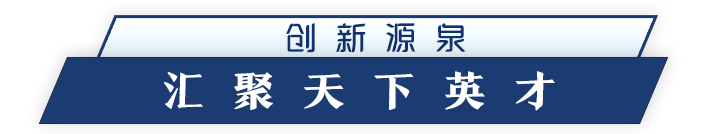 创新源泉

汇聚天下英才